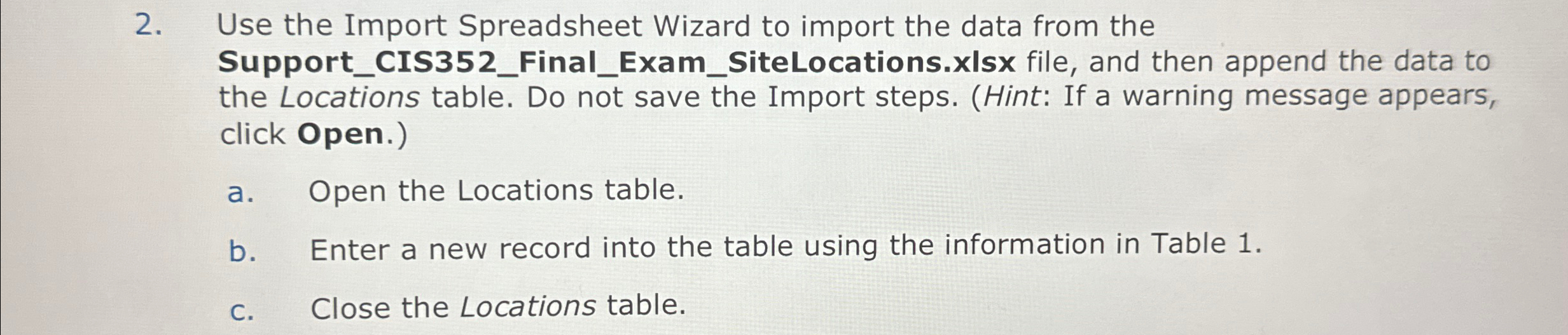 2. Use the Import Spreadsheet Wizard to import the data from the Support_CIS352_Final_Exam_SiteLocations.xlsx file, and then append the data to the Locations table. Do not save the Import steps. (Hint: If a warning message appears, click Open.)

a. Open the Locations table.

b. Enter a new record into the table using the information in Table 1.

c. Close the Locations table.